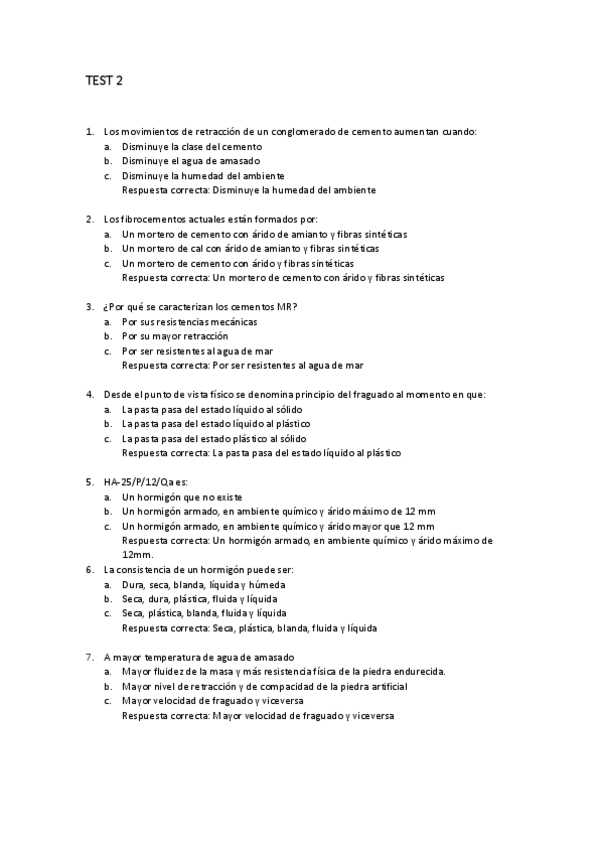 TEST 2

1. Los movimientos de retracción de un conglomerado de cemento aumentan cuando:
a. Disminuye la clase del cemento
b. Disminuye el agua de amasado
c. Disminuye la humedad del ambiente
Respuesta correcta: Disminuye la humedad del ambiente

2. Los fibrocementos actuales están formados por:
a. Un mortero de cemento con árido de amianto y fibras sintéticas
b. Un mortero de cal con árido de amianto y fibras sintéticas
c. Un mortero de cemento con árido y fibras sintéticas
Respuesta correcta: Un mortero de cemento con árido y fibras sintéticas

3. ¿Por qué se caracterizan los cementos MR?
a. Por sus resistencias mecánicas
b. Por su mayor retracción
c. Por ser resistentes al agua de mar
Respuesta correcta: Por ser resistentes al agua de mar

4. Desde el punto de vista físico se denomina principio del fraguado al momento en que:
a. La pasta pasa del estado líquido al sólido
b. La pasta pasa del estado líquido al plástico
c. La pasta pasa del estado plástico al sólido
Respuesta correcta: La pasta pasa del estado líquido al plástico

5. HA-25/P/12/Qa es:
a. Un hormigón que no existe
b. Un hormigón armado, en ambiente químico y árido máximo de 12 mm
c. Un hormigón armado, en ambiente químico y árido mayor que 12 mm
Respuesta correcta: Un hormigón armado, en ambiente químico y árido máximo de 12mm.

6. La consistencia de un hormigón puede ser:
a. Dura, seca, blanda, líquida y húmeda
b. Seca, dura, plástica, fluida y líquida
c. Seca, plástica, blanda, fluida y líquida
Respuesta correcta: Seca, plástica, blanda, fluida y líquida

7. A mayor temperatura de agua de amasado
a. Mayor fluidez de la masa y más resistencia física de la piedra endurecida.
b. Mayor nivel de retracción y de compacidad de la piedra artificial
c. Mayor velocidad de fraguado y viceversa
Respuesta correcta: Mayor velocidad de fraguado y viceversa